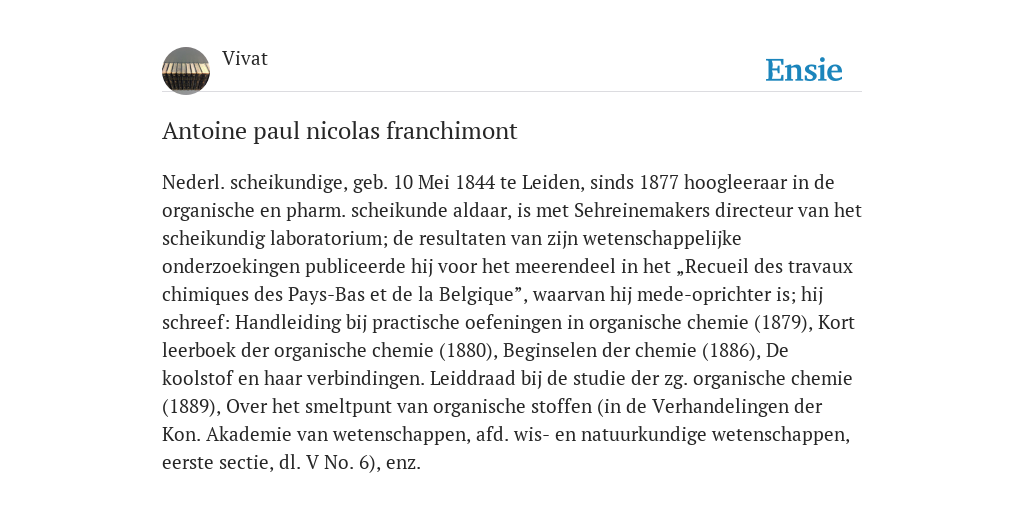 Vivat

Ensie

Antoine paul nicolas franchimont

Nederl. scheikundige, geb. 10 Mei 1844 te Leiden, sinds 1877 hoogleeraar in de organische en pharm. scheikunde aldaar, is met Sehreinemakers directeur van het scheikundig laboratorium; de resultaten van zijn wetenschappelijke onderzoekingen publiceerde hij voor het meerendeel in het „Recueil des travaux chimiques des Pays-Bas et de la Belgique”, waarvan hij mede-oprichter is; hij schreef: Handleiding bij practische oefeningen in organische chemie (1879), Kort leerboek der organische chemie (1880), Beginselen der chemie (1886), De koolstof en haar verbindingen. Leiddraad bij de studie der zg. organische chemie (1889), Over het smeltpunt van organische stoffen (in de Verhandelingen der Kon. Akademie van wetenschappen, afd. wis- en natuurkundige wetenschappen, eerste sectie, dl. V No. 6), enz.